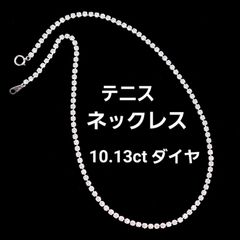 テニス
ネックレス
10.13ct ダイヤ